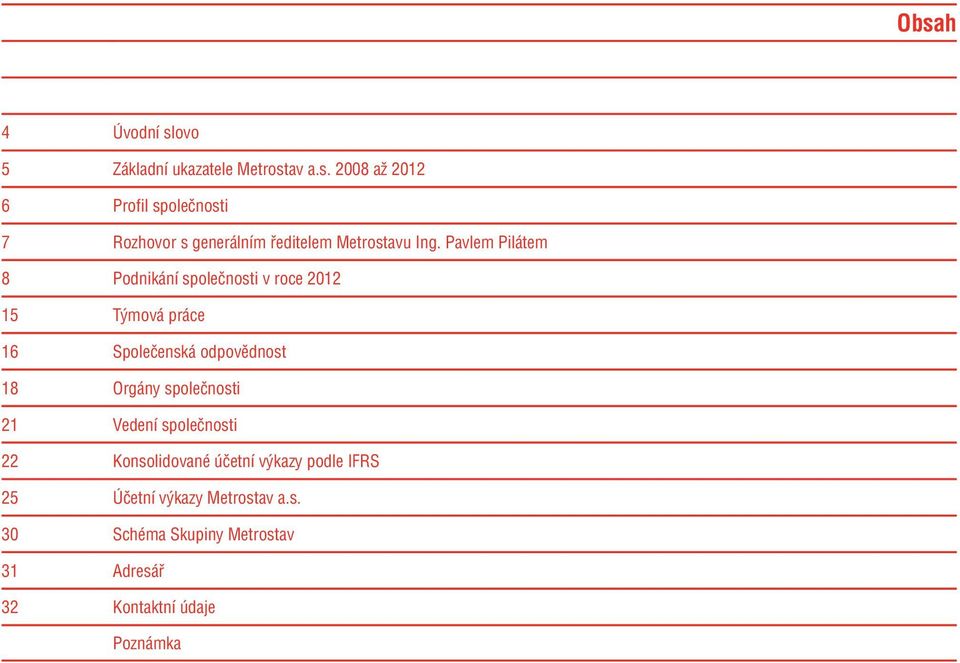 Obsah

| | |
|---|---|
| 4 | Úvodní slovo |
| 5 | Základní ukazatele Metrostav a.s. 2008 až 2012 |
| 6 | Profil společnosti |
| 7 | Rozhovor s generálním ředitelem Metrostavu Ing. Pavlem Pilátem |
| 8 | Podnikání společnosti v roce 2012 |
| 15 | Týmová práce |
| 16 | Společenská odpovědnost |
| 18 | Orgány společnosti |
| 21 | Vedení společnosti |
| 22 | Konsolidované účetní výkazy podle IFRS |
| 25 | Účetní výkazy Metrostav a.s. |
| 30 | Schéma Skupiny Metrostav |
| 31 | Adresář |
| 32 | Kontaktní údaje |
| | Poznámka |